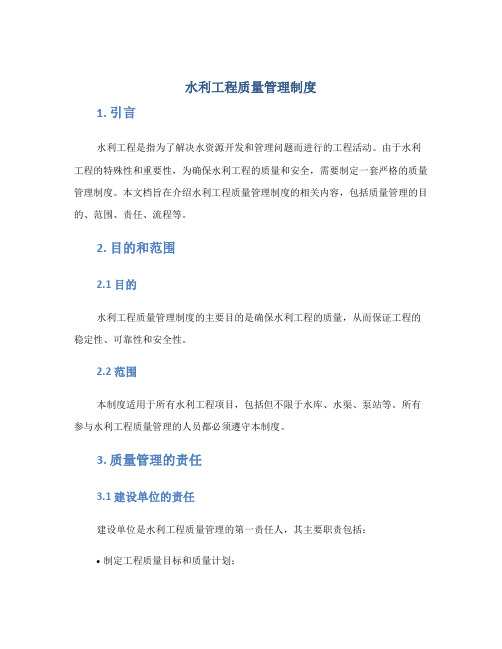 水利工程质量管理制度

1. 引言

水利工程是指为了解决水资源开发和管理问题而进行的工程活动。由于水利工程的特殊性和重要性，为确保水利工程的质量和安全，需要制定一套严格的质量管理制度。本文档旨在介绍水利工程质量管理制度的相关内容，包括质量管理的目的、范围、责任、流程等。

2. 目的和范围

2.1 目的

水利工程质量管理制度的主要目的是确保水利工程的质量，从而保证工程的稳定性、可靠性和安全性。

2.2 范围

本制度适用于所有水利工程项目，包括但不限于水库、水渠、泵站等。所有参与水利工程质量管理的人员都必须遵守本制度。

3. 质量管理的责任

3.1 建设单位的责任

建设单位是水利工程质量管理的第一责任人，其主要职责包括：

• 制定工程质量目标和质量计划；